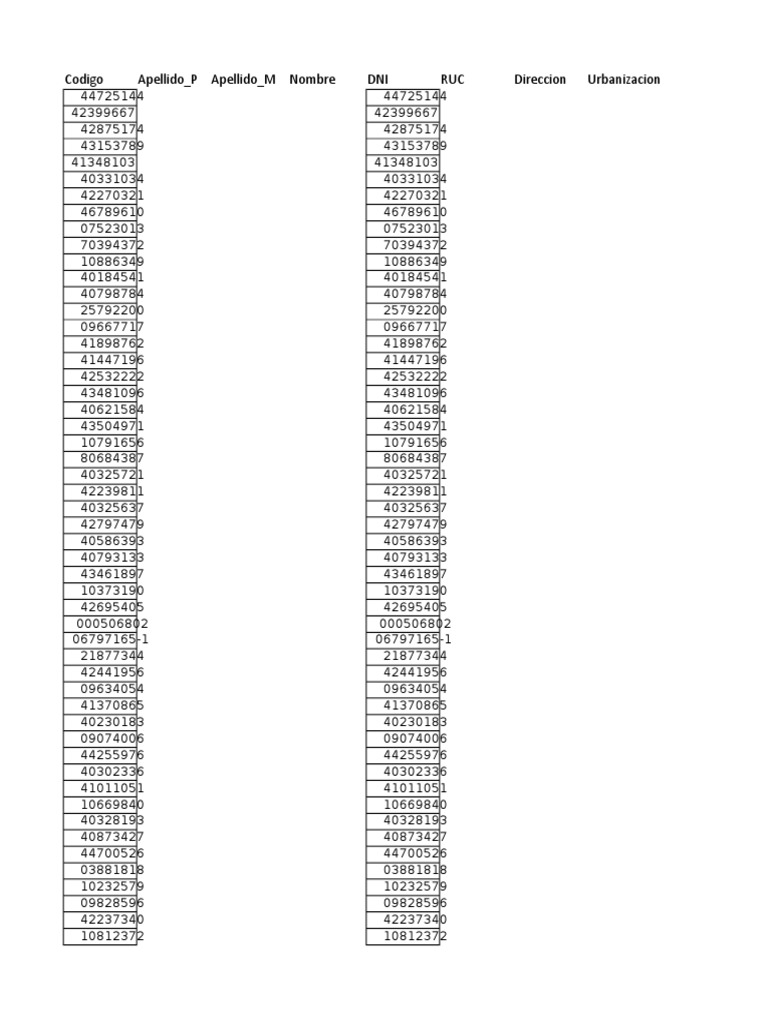 | Codigo | Apellido_P | Apellido_M | Nombre | DNI | RUC | Direccion | Urbanizacion |
|---|---|---|---|---|---|---|---|
| 44725144 | | | | 44725144 | | | |
| 42399667 | | | | 42399667 | | | |
| 42875174 | | | | 42875174 | | | |
| 43153789 | | | | 43153789 | | | |
| 41348103 | | | | 41348103 | | | |
| 40331034 | | | | 40331034 | | | |
| 42270321 | | | | 42270321 | | | |
| 46789610 | | | | 46789610 | | | |
| 07523013 | | | | 07523013 | | | |
| 70394372 | | | | 70394372 | | | |
| 10886349 | | | | 10886349 | | | |
| 40184541 | | | | 40184541 | | | |
| 40798784 | | | | 40798784 | | | |
| 25792200 | | | | 25792200 | | | |
| 09667717 | | | | 09667717 | | | |
| 41898762 | | | | 41898762 | | | |
| 41447196 | | | | 41447196 | | | |
| 42532222 | | | | 42532222 | | | |
| 43481096 | | | | 43481096 | | | |
| 40621584 | | | | 40621584 | | | |
| 43504971 | | | | 43504971 | | | |
| 10791656 | | | | 10791656 | | | |
| 80684387 | | | | 80684387 | | | |
| 40325721 | | | | 40325721 | | | |
| 42239811 | | | | 42239811 | | | |
| 40325637 | | | | 40325637 | | | |
| 42797479 | | | | 42797479 | | | |
| 40586393 | | | | 40586393 | | | |
| 40793133 | | | | 40793133 | | | |
| 43461897 | | | | 43461897 | | | |
| 10373190 | | | | 10373190 | | | |
| 42695405 | | | | 42695405 | | | |
| 000506802 | | | | 000506802 | | | |
| 06797165-1 | | | | 06797165-1 | | | |
| 21877344 | | | | 21877344 | | | |
| 42441956 | | | | 42441956 | | | |
| 09634054 | | | | 09634054 | | | |
| 41370865 | | | | 41370865 | | | |
| 40230183 | | | | 40230183 | | | |
| 09074006 | | | | 09074006 | | | |
| 44255976 | | | | 44255976 | | | |
| 40302336 | | | | 40302336 | | | |
| 41011051 | | | | 41011051 | | | |
| 10669840 | | | | 10669840 | | | |
| 40328193 | | | | 40328193 | | | |
| 40873427 | | | | 40873427 | | | |
| 44700526 | | | | 44700526 | | | |
| 03881818 | | | | 03881818 | | | |
| 10232579 | | | | 10232579 | | | |
| 09828596 | | | | 09828596 | | | |
| 42237340 | | | | 42237340 | | | |
| 10812372 | | | | 10812372 | | | |